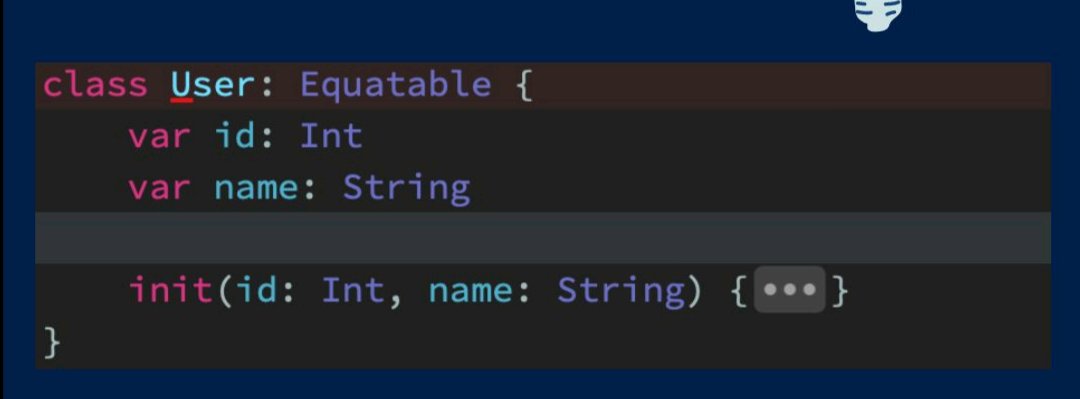 class User: Equatable {
    var id: Int
    var name: String

    init(id: Int, name: String) {•••}
}